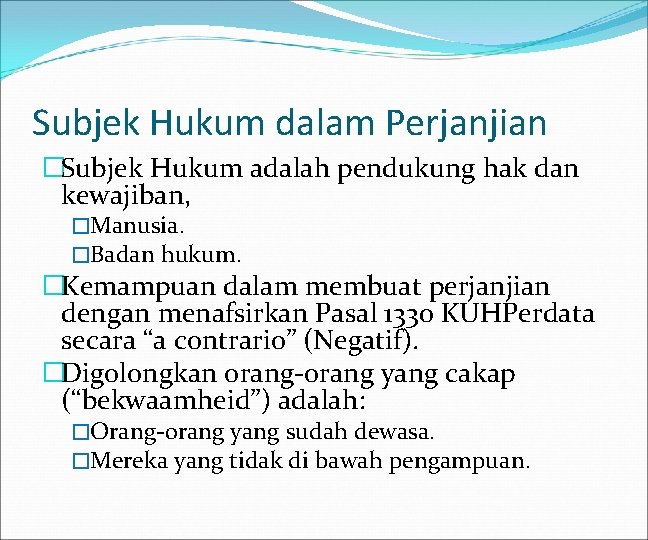 Subjek Hukum dalam Perjanjian

Subjek Hukum adalah pendukung hak dan kewajiban,

Manusia.

Badan hukum.

Kemampuan dalam membuat perjanjian dengan menafsirkan Pasal 1330 KUHPerdata secara “a contrario” (Negatif).

Digolongkan orang-orang yang cakap (“bekwaamheid”) adalah:

Orang-orang yang sudah dewasa.

Mereka yang tidak di bawah pengampuan.